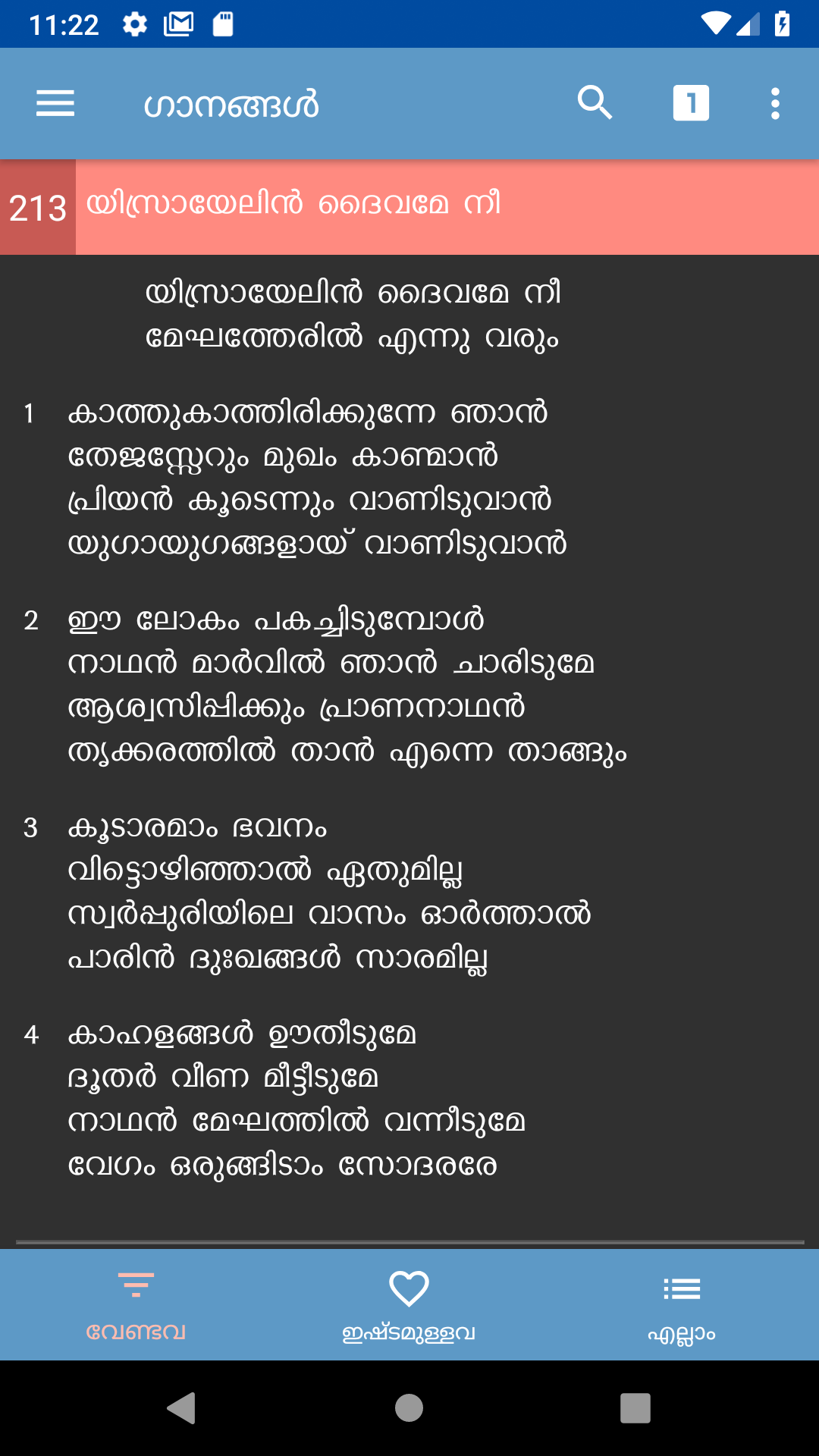 11:22

ഗാനങ്ങൾ

1

213 യിസ്രായേലിൻ ദൈവമേ നീ

യിസ്രായേലിൻ ദൈവമേ നീ
മേഘത്തേരിൽ എന്നു വരും

1 കാത്തുകാത്തിരിക്കുന്നേ ഞാൻ
തേജസ്സേറും മുഖം കാണ്മാൻ
പ്രിയൻ കൂടെന്നും വാണിടുവാൻ
യുഗായുഗങ്ങളായ് വാണിടുവാൻ

2 ഈ ലോകം പകച്ചിടുമ്പോൾ
നാഥൻ മാർവിൽ ഞാൻ ചാരിടുമേ
ആശ്വസിപ്പിക്കും പ്രാണനാഥൻ
തൃക്കരത്തിൽ താൻ എന്നെ താങ്ങും

3 കൂടാരമാം ഭവനം
വിട്ടൊഴിഞ്ഞാൽ ഏതുമില്ല
സ്വർപ്പുരിയിലെ വാസം ഓർത്താൽ
പാരിൻ ദുഃഖങ്ങൾ സാരമില്ല

4 കാഹളങ്ങൾ ഊതീടുമേ
ദൂതർ വീണ മീട്ടീടുമേ
നാഥൻ മേഘത്തിൽ വന്നീടുമേ
വേഗം ഒരുങ്ങിടാം സോദരരേ

വേണ്ടവ ഇഷ്ടമുള്ളവ എല്ലാം